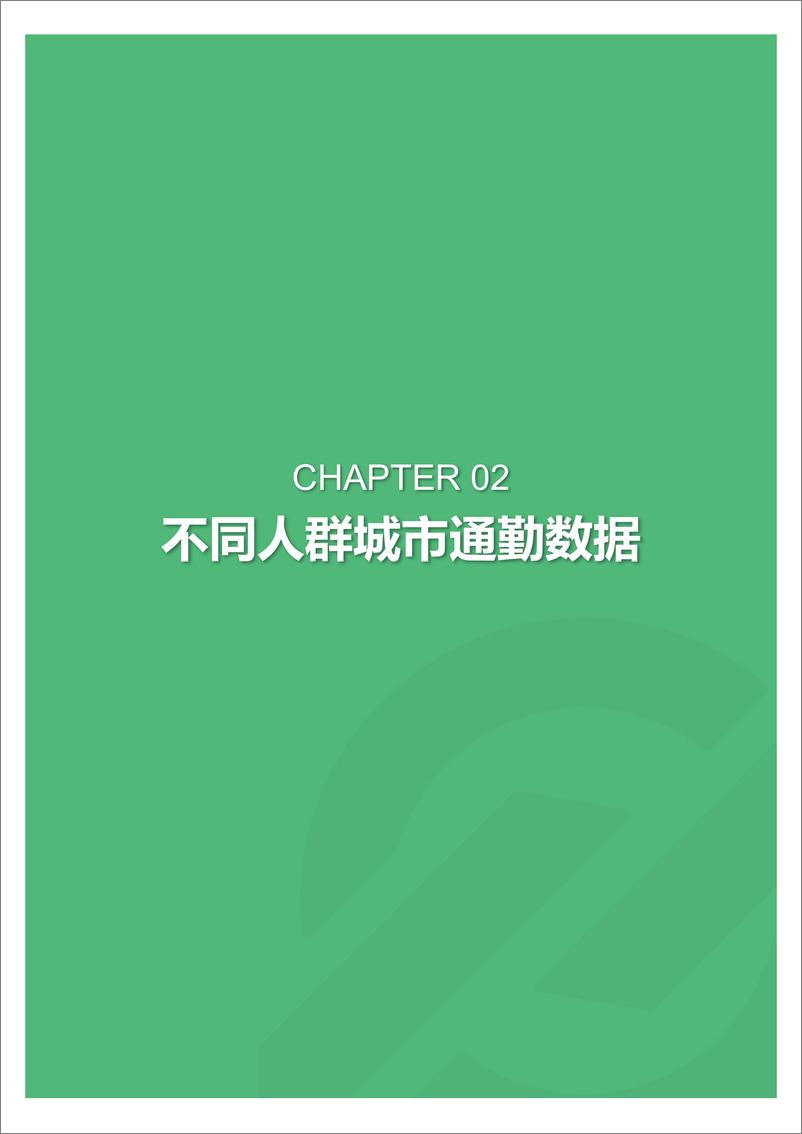 CHAPTER 02
不同人群城市通勤数据